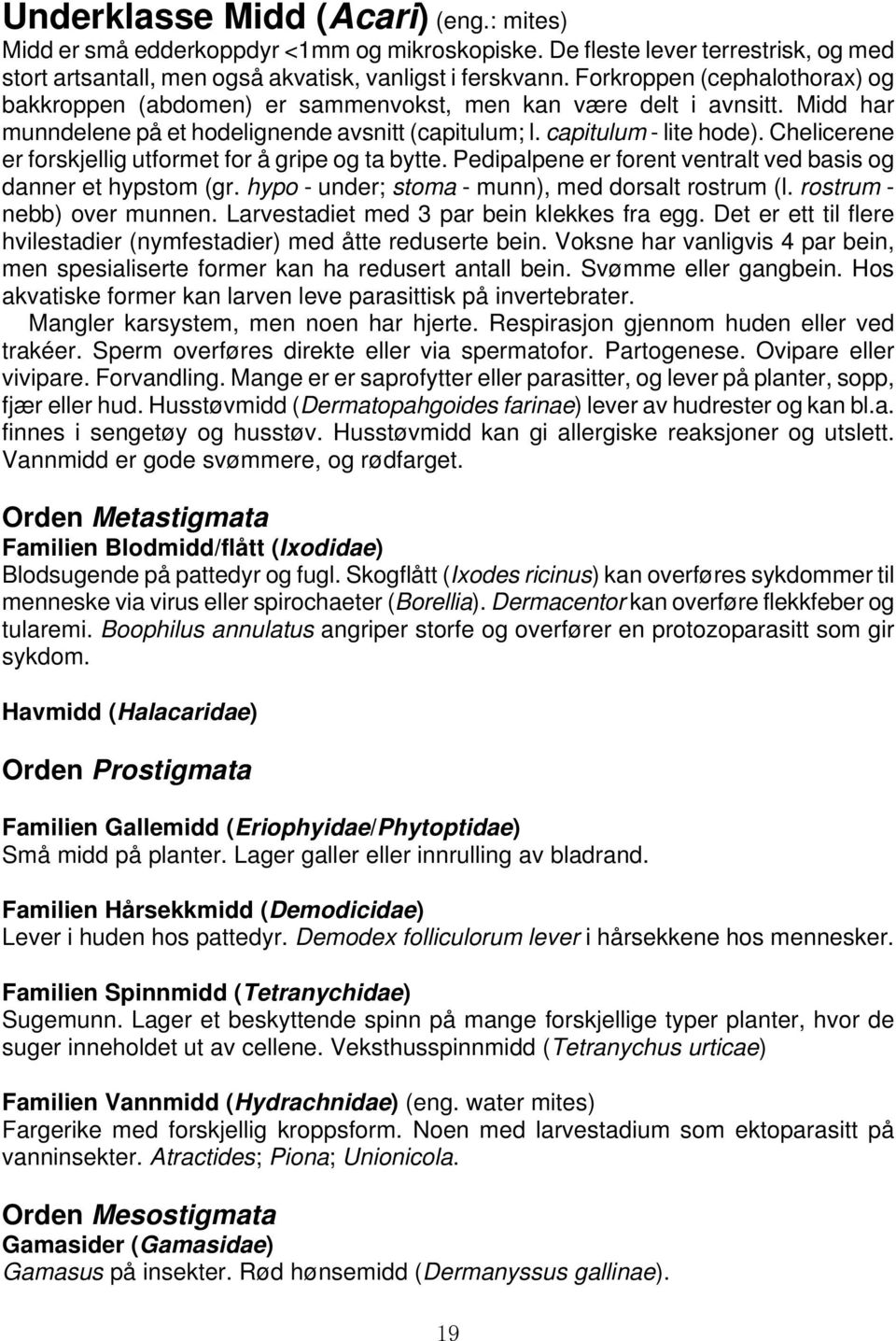 Underklasse Midd (Acari) (eng.: mites)
Midd er små edderkoppdyr <1mm og mikroskopiske. De fleste lever terrestrisk, og med stort artsantall, men også akvatisk, vanligst i ferskvann. Forkroppen (cephalothorax) og bakkroppen (abdomen) er sammenvokst, men kan være delt i avnsitt. Midd har munndelene på et hodelignende avsnitt (capitulum; l. capitulum - lite hode). Chelicerene er forskjellig utformet for å gripe og ta bytte. Pedipalpene er forent ventralt ved basis og danner et hypstom (gr. hypo - under; stoma - munn), med dorsalt rostrum (l. rostrum - nebb) over munnen. Larvestadiet med 3 par bein klekkes fra egg. Det er ett til flere hvilestadier (nymfestadier) med åtte reduserte bein. Voksne har vanligvis 4 par bein, men spesialiserte former kan ha redusert antall bein. Svømme eller gangbein. Hos akvatiske former kan larven leve parasittisk på invertebrater.
Mangler karsystem, men noen har hjerte. Respirasjon gjennom huden eller ved trakéer. Sperm overføres direkte eller via spermatofor. Partogenese. Ovipare eller vivipare. Forvandling. Mange er er saprofytter eller parasitter, og lever på planter, sopp, fjær eller hud. Husstøvmidd (Dermatopahgoides farinae) lever av hudrester og kan bl.a. finnes i sengetøy og husstøv. Husstøvmidd kan gi allergiske reaksjoner og utslett. Vannmidd er gode svømmere, og rødfarget.

Orden Metastigmata
Familien Blodmidd/flått (Ixodidae)
Blodsugende på pattedyr og fugl. Skogflått (Ixodes ricinus) kan overføres sykdommer til menneske via virus eller spirochaeter (Borellia). Dermacentor kan overføre flekkfeber og tularemi. Boophilus annulatus angriper storfe og overfører en protozoparasitt som gir sykdom.

Havmidd (Halacaridae)

Orden Prostigmata

Familien Gallemidd (Eriophyidae/Phytoptidae)
Små midd på planter. Lager galler eller innrulling av bladrand.

Familien Hårsekkmidd (Demodicidae)
Lever i huden hos pattedyr. Demodex folliculorum lever i hårsekkene hos mennesker.

Familien Spinnmidd (Tetranychidae)
Sugemunn. Lager et beskyttende spinn på mange forskjellige typer planter, hvor de suger inneholdet ut av cellene. Veksthusspinnmidd (Tetranychus urticae)

Familien Vannmidd (Hydrachnidae) (eng. water mites)
Fargerike med forskjellig kroppsform. Noen med larvestadium som ektoparasitt på vanninsekter. Atractides; Piona; Unionicola.

Orden Mesostigmata
Gamasider (Gamasidae)
Gamasus på insekter. Rød hønsemidd (Dermanyssus gallinae).

19